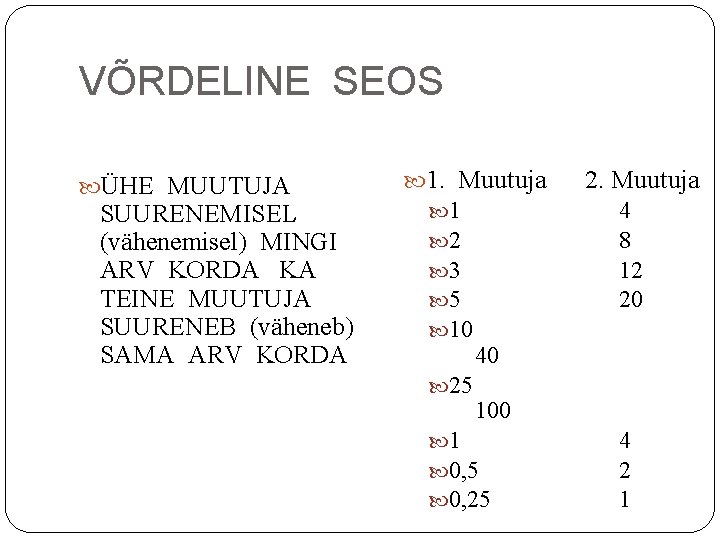 VÕRDELINE SEOS

ÜHE MUUTUJA SUURENEMISEL (vähenemisel) MINGI ARV KORDA KA TEINE MUUTUJA SUURENEB (väheneb) SAMA ARV KORDA

1. Muutuja 2. Muutuja

1 4
2 8
3 12
5 20
10
40
25
100
1 4
0,5 2
0,25 1